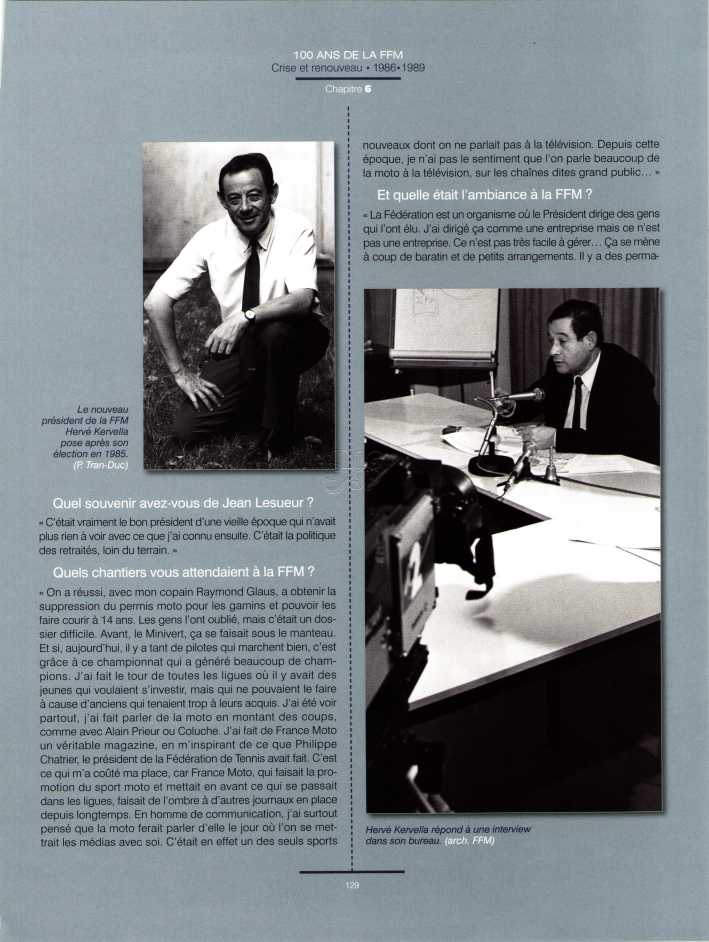 100 ANS DE LA FFM
Crise et renouveau • 1986•1989
Chapitre 6

Le nouveau président de la FFM Hervé Kervella pose après son élection en 1985. (P. Tran-Duc)

Quel souvenir avez-vous de Jean Lesueur ?

« C'était vraiment le bon président d'une vieille époque qui n'avait plus rien à voir avec ce que j'ai connu ensuite. C'était la politique des retraités, loin du terrain. »

Quels chantiers vous attendaient à la FFM ?

« On a réussi, avec mon copain Raymond Glaus, a obtenir la suppression du permis moto pour les gamins et pouvoir les faire courir à 14 ans. Les gens l'ont oublié, mais c'était un dossier difficile. Avant, le Minivert, ça se faisait sous le manteau. Et si, aujourd'hui, il y a tant de pilotes qui marchent bien, c'est grâce à ce championnat qui a généré beaucoup de champions. J'ai fait le tour de toutes les ligues où il y avait des jeunes qui voulaient s'investir, mais qui ne pouvaient le faire à cause d'anciens qui tenaient trop à leurs acquis. J'ai été voir partout, j'ai fait parler de la moto en montant des coups, comme avec Alain Prieur ou Coluche. J'ai fait de France Moto un véritable magazine, en m'inspirant de ce que Philippe Chatrier, le président de la Fédération de Tennis avait fait. C'est ce qui m'a coûté ma place, car France Moto, qui faisait la promotion du sport moto et mettait en avant ce qui se passait dans les ligues, faisait de l'ombre à d'autres journaux en place depuis longtemps. En homme de communication, j'ai surtout pensé que la moto ferait parler d'elle le jour où l'on se mettrait les médias avec soi. C'était en effet un des seuls sports nouveaux dont on ne parlait pas à la télévision. Depuis cette époque, je n'ai pas le sentiment que l'on parle beaucoup de la moto à la télévision, sur les chaînes dites grand public... »

Et quelle était l'ambiance à la FFM ?

« La Fédération est un organisme où le Président dirige des gens qui l'ont élu. J'ai dirigé ça comme une entreprise mais ce n'est pas une entreprise. Ce n'est pas très facile à gérer... Ça se mène à coup de baratin et de petits arrangements. Il y a des perma-

Hervé Kervella répond à une interview dans son bureau. (arch. FFM)

129